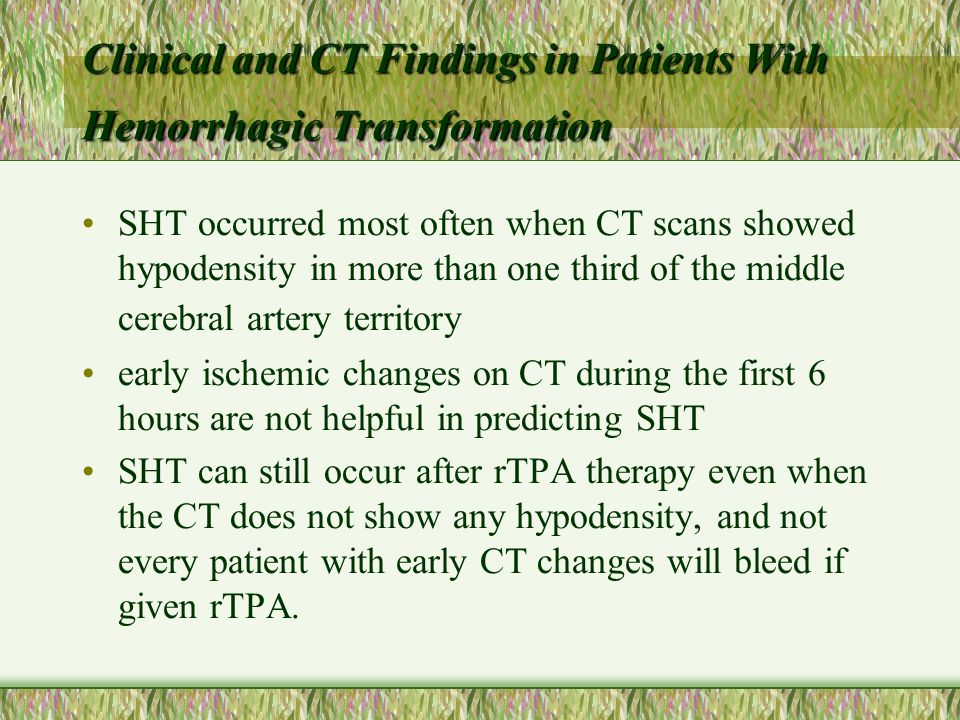 Clinical and CT Findings in Patients With Hemorrhagic Transformation

• SHT occurred most often when CT scans showed hypodensity in more than one third of the middle cerebral artery territory

• early ischemic changes on CT during the first 6 hours are not helpful in predicting SHT

• SHT can still occur after rTPA therapy even when the CT does not show any hypodensity, and not every patient with early CT changes will bleed if given rTPA.